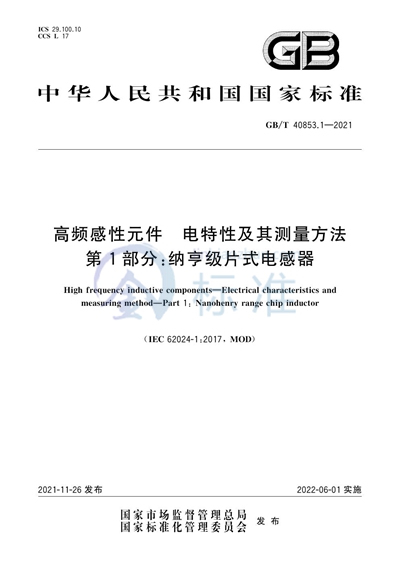 ICS 29.100.10
CCS L 17

GB

中华人民共和国国家标准

GB/T 40853.1—2021

高频感性元件　电特性及其测量方法
第1部分：纳亨级片式电感器

High frequency inductive components—Electrical characteristics and measuring method—Part 1: Nanohenry range chip inductor

(IEC 62024-1:2017, MOD)

标准

2021-11-26 发布

2022-06-01 实施

国家市场监督管理总局
国家标准化管理委员会
发布